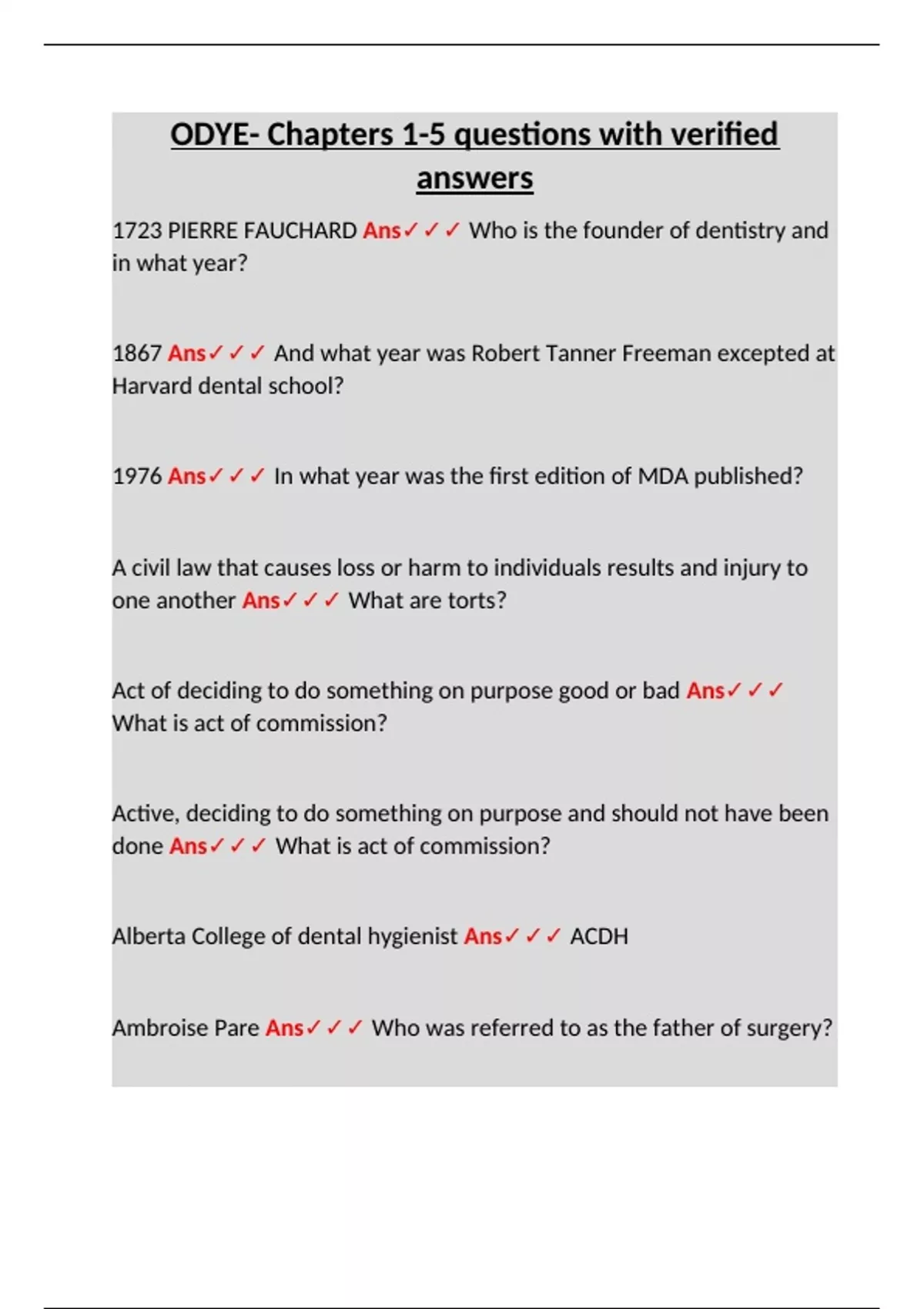 ODYE- Chapters 1-5 questions with verified answers

1723 PIERRE FAUCHARD Ans✓✓✓ Who is the founder of dentistry and in what year?

1867 Ans✓✓✓ And what year was Robert Tanner Freeman excepted at Harvard dental school?

1976 Ans✓✓✓ In what year was the first edition of MDA published?

A civil law that causes loss or harm to individuals results and injury to one another Ans✓✓✓ What are torts?

Act of deciding to do something on purpose good or bad Ans✓✓✓ What is act of commission?

Active, deciding to do something on purpose and should not have been done Ans✓✓✓ What is act of commission?

Alberta College of dental hygienist Ans✓✓✓ ACDH

Ambroise Pare Ans✓✓✓ Who was referred to as the father of surgery?